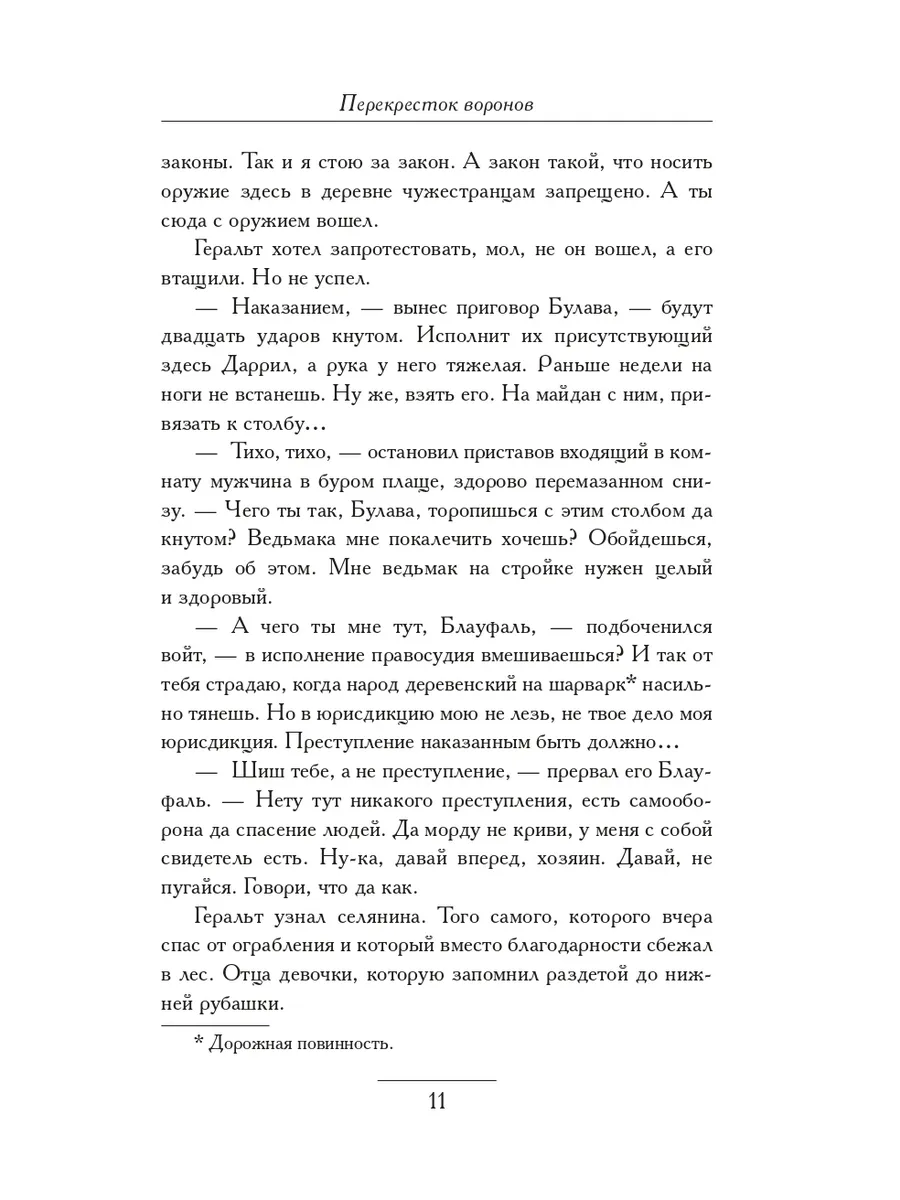 Перекресток воронов

законы. Так и я стою за закон. А закон такой, что носить оружие здесь в деревне чужестранцам запрещено. А ты сюда с оружием вошел.

Геральт хотел запротестовать, мол, не он вошел, а его втащили. Но не успел.

— Наказанием, — вынес приговор Булава, — будут двадцать ударов кнутом. Исполнит их присутствующий здесь Даррил, а рука у него тяжелая. Раньше недели на ноги не встанешь. Ну же, взять его. На майдан с ним, привязать к столбу…

— Тихо, тихо, — остановил приставов входящий в комнату мужчина в буром плаще, здорово перемазанном снизу. — Чего ты так, Булава, торопишься с этим столбом да кнутом? Ведьмака мне покалечить хочешь? Обойдешься, забудь об этом. Мне ведьмак на стройке нужен целый и здоровый.

— А чего ты мне тут, Блауфаль, — подбоченился войт, — в исполнение правосудия вмешиваешься? И так от тебя страдаю, когда народ деревенский на шарварк* насильно тянешь. Но в юрисдикцию мою не лезь, не твое дело моя юрисдикция. Преступление наказанным быть должно…

— Шиш тебе, а не преступление, — прервал его Блауфаль. — Нету тут никакого преступления, есть самооборона да спасение людей. Да морду не криви, у меня с собой свидетель есть. Ну-ка, давай вперед, хозяин. Давай, не пугайся. Говори, что да как.

Геральт узнал селянина. Того самого, которого вчера спас от ограбления и который вместо благодарности сбежал в лес. Отца девочки, которую запомнил раздетой до нижней рубашки.

* Дорожная повинность.

11